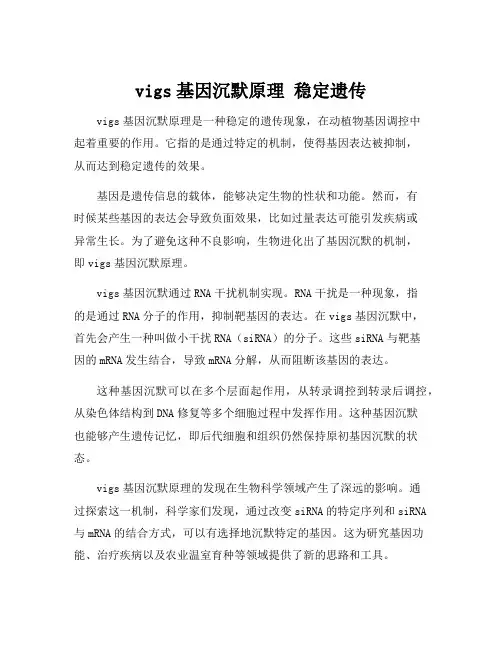 vigs 基因沉默原理 稳定遗传

vigs 基因沉默原理是一种稳定的遗传现象，在动植物基因调控中起着重要的作用。它指的是通过特定的机制，使得基因表达被抑制，从而达到稳定遗传的效果。

基因是遗传信息的载体，能够决定生物的性状和功能。然而，有时候某些基因的表达会导致负面效果，比如过量表达可能引发疾病或异常生长。为了避免这种不良影响，生物进化出了基因沉默的机制，即 vigs 基因沉默原理。

vigs 基因沉默通过 RNA 干扰机制实现。RNA 干扰是一种现象，指的是通过 RNA 分子的作用，抑制靶基因的表达。在 vigs 基因沉默中，首先会产生一种叫做小干扰 RNA（siRNA）的分子。这些 siRNA 与靶基因的 mRNA 发生结合，导致 mRNA 分解，从而阻断该基因的表达。

这种基因沉默可以在多个层面起作用，从转录调控到转录后调控，从染色体结构到 DNA 修复等多个细胞过程中发挥作用。这种基因沉默也能够产生遗传记忆，即后代细胞和组织仍然保持原初基因沉默的状态。

vigs 基因沉默原理的发现在生物科学领域产生了深远的影响。通过探索这一机制，科学家们发现，通过改变 siRNA 的特定序列和 siRNA 与 mRNA 的结合方式，可以有选择地沉默特定的基因。这为研究基因功能、治疗疾病以及农业温室育种等领域提供了新的思路和工具。